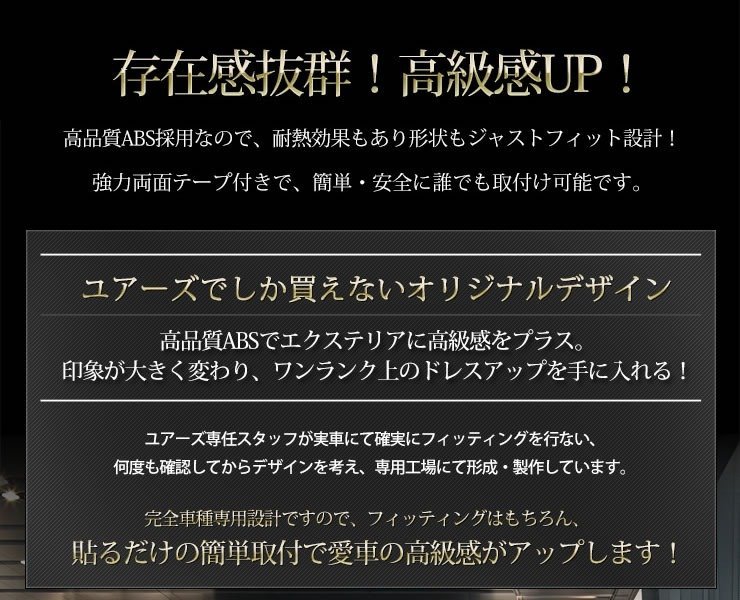 存在感抜群！高級感UP！

高品質ABS採用なので、耐熱効果もあり形状もジャストフィット設計！

強力両面テープ付きで、簡単・安全に誰でも取付け可能です。

ユアーズでしか買えないオリジナルデザイン

高品質ABSでエクステリアに高級感をプラス。
印象が大きく変わり、ワンランク上のドレスアップを手に入れる！

ユアーズ専任スタッフが実車にて確実にフィッティングを行ない、
何度も確認してからデザインを考え、専用工場にて形成・製作しています。

完全車種専用設計ですので、フィッティングはもちろん、
貼るだけの簡単取付で愛車の高級感がアップします！